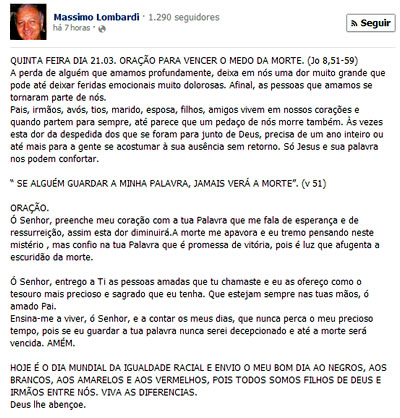 Massimo Lombardi · 1.290 seguidores
há 7 horas ·

Seguir

QUINTA FEIRA DIA 21.03. ORAÇÃO PARA VENCER O MEDO DA MORTE. (Jo 8,51-59)
A perda de alguém que amamos profundamente, deixa em nós uma dor muito grande que pode até deixar feridas emocionais muito dolorosas. Afinal, as pessoas que amamos se tornaram parte de nós.
Pais, irmãos, avós, tios, marido, esposa, filhos, amigos vivem em nossos corações e quando partem para sempre, até parece que um pedaço de nós morre também. Às vezes esta dor da despedida dos que se foram para junto de Deus, precisa de um ano inteiro ou até mais para a gente se acostumar à sua ausência sem retorno. Só Jesus e sua palavra nos podem confortar.

" SE ALGUÉM GUARDAR A MINHA PALAVRA, JAMAIS VERÁ A MORTE". (v 51)

ORAÇÃO.
Ó Senhor, preenche meu coração com a tua Palavra que me fala de esperança e de ressurreição, assim esta dor diminuirá.A morte me apavora e eu tremo pensando neste mistério , mas confio na tua Palavra que é promessa de vitória, pois é luz que afugenta a escuridão da morte.

Ó Senhor, entrego a Ti as pessoas amadas que tu chamaste e eu as ofereço como o tesouro mais precioso e sagrado que eu tenha. Que estejam sempre nas tuas mãos, ó amado Pai.
Ensina-me a viver, ó Senhor, e a contar os meus dias, que nunca perca o meu precioso tempo, pois se eu guardar a tua palavra nunca serei decepcionado e até a morte será vencida. AMÉM.

HOJE É O DIA MUNDIAL DA IGUALDADE RACIAL E ENVIO O MEU BOM DIA AO NEGROS, AOS BRANCOS, AOS AMARELOS E AOS VERMELHOS, POIS TODOS SOMOS FILHOS DE DEUS E IRMÃOS ENTRE NÓS. VIVA AS DIFERENCIAS.
Deus lhe abençoe.